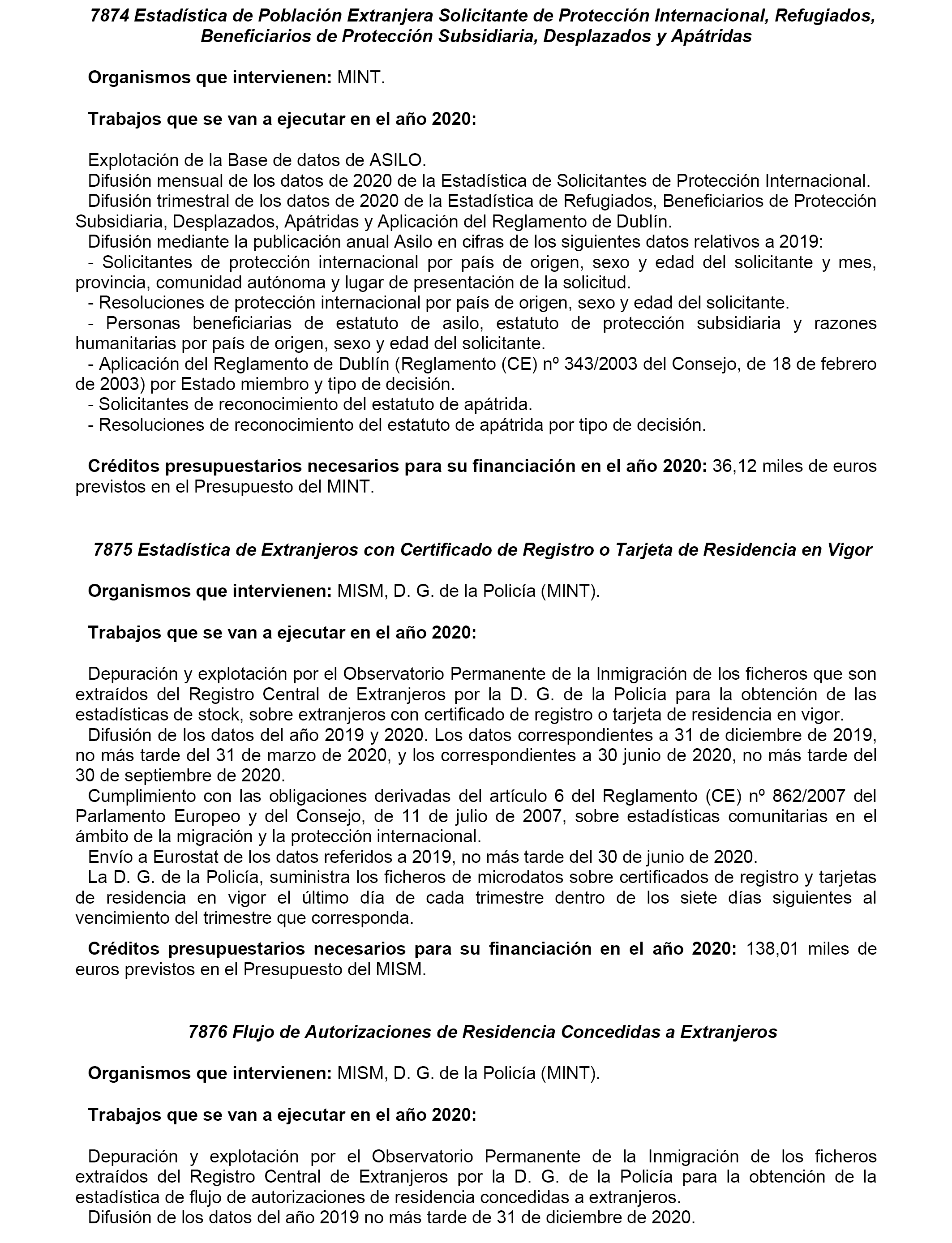 7874 Estadística de Población Extranjera Solicitante de Protección Internacional, Refugiados, Beneficiarios de Protección Subsidiaria, Desplazados y Apátridas

Organismos que intervienen: MINT.

Trabajos que se van a ejecutar en el año 2020:

Explotación de la Base de datos de ASILO.
Difusión mensual de los datos de 2020 de la Estadística de Solicitantes de Protección Internacional.
Difusión trimestral de los datos de 2020 de la Estadística de Refugiados, Beneficiarios de Protección Subsidiaria, Desplazados, Apátridas y Aplicación del Reglamento de Dublín.
Difusión mediante la publicación anual Asilo en cifras de los siguientes datos relativos a 2019:
- Solicitantes de protección internacional por país de origen, sexo y edad del solicitante y mes, provincia, comunidad autónoma y lugar de presentación de la solicitud.
- Resoluciones de protección internacional por país de origen, sexo y edad del solicitante.
- Personas beneficiarias de estatuto de asilo, estatuto de protección subsidiaria y razones humanitarias por país de origen, sexo y edad del solicitante.
- Aplicación del Reglamento de Dublín (Reglamento (CE) nº 343/2003 del Consejo, de 18 de febrero de 2003) por Estado miembro y tipo de decisión.
- Solicitantes de reconocimiento del estatuto de apátrida.
- Resoluciones de reconocimiento del estatuto de apátrida por tipo de decisión.

Créditos presupuestarios necesarios para su financiación en el año 2020: 36,12 miles de euros previstos en el Presupuesto del MINT.

7875 Estadística de Extranjeros con Certificado de Registro o Tarjeta de Residencia en Vigor

Organismos que intervienen: MISM, D. G. de la Policía (MINT).

Trabajos que se van a ejecutar en el año 2020:

Depuración y explotación por el Observatorio Permanente de la Inmigración de los ficheros que son extraídos del Registro Central de Extranjeros por la D. G. de la Policía para la obtención de las estadísticas de stock, sobre extranjeros con certificado de registro o tarjeta de residencia en vigor.
Difusión de los datos del año 2019 y 2020. Los datos correspondientes a 31 de diciembre de 2019, no más tarde del 31 de marzo de 2020, y los correspondientes a 30 junio de 2020, no más tarde del 30 de septiembre de 2020.
Cumplimiento con las obligaciones derivadas del artículo 6 del Reglamento (CE) nº 862/2007 del Parlamento Europeo y del Consejo, de 11 de julio de 2007, sobre estadísticas comunitarias en el ámbito de la migración y la protección internacional.
Envío a Eurostat de los datos referidos a 2019, no más tarde del 30 de junio de 2020.
La D. G. de la Policía, suministra los ficheros de microdatos sobre certificados de registro y tarjetas de residencia en vigor el último día de cada trimestre dentro de los siete días siguientes al vencimiento del trimestre que corresponda.

Créditos presupuestarios necesarios para su financiación en el año 2020: 138,01 miles de euros previstos en el Presupuesto del MISM.

7876 Flujo de Autorizaciones de Residencia Concedidas a Extranjeros

Organismos que intervienen: MISM, D. G. de la Policía (MINT).

Trabajos que se van a ejecutar en el año 2020:

Depuración y explotación por el Observatorio Permanente de la Inmigración de los ficheros extraídos del Registro Central de Extranjeros por la D. G. de la Policía para la obtención de la estadística de flujo de autorizaciones de residencia concedidas a extranjeros.
Difusión de los datos del año 2019 no más tarde de 31 de diciembre de 2020.